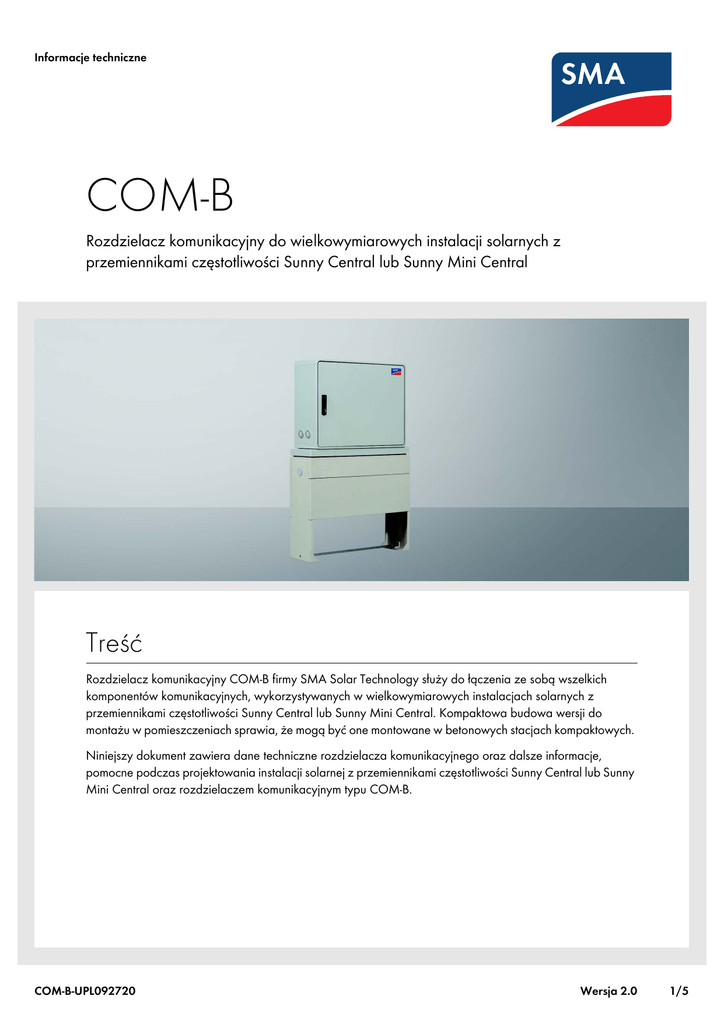 Informacje techniczne

SMA

COM-B

Rozdzielacz komunikacyjny do wielkowymiarowych instalacji solarnych z przemiennikami częstotliwości Sunny Central lub Sunny Mini Central

Treść

Rozdzielacz komunikacyjny COM-B firmy SMA Solar Technology służy do łączenia ze sobą wszelkich komponentów komunikacyjnych, wykorzystywanych w wielkowymiarowych instalacjach solarnych z przemiennikami częstotliwości Sunny Central lub Sunny Mini Central. Kompaktowa budowa wersji do montażu w pomieszczeniach sprawia, że mogą być one montowane w betonowych stacjach kompaktowych.

Niniejszy dokument zawiera dane techniczne rozdzielacza komunikacyjnego oraz dalsze informacje, pomocne podczas projektowania instalacji solarnej z przemiennikami częstotliwości Sunny Central lub Sunny Mini Central oraz rozdzielaczem komunikacyjnym typu COM-B.

COM-B-UPL092720 Wersja 2.0 1/5